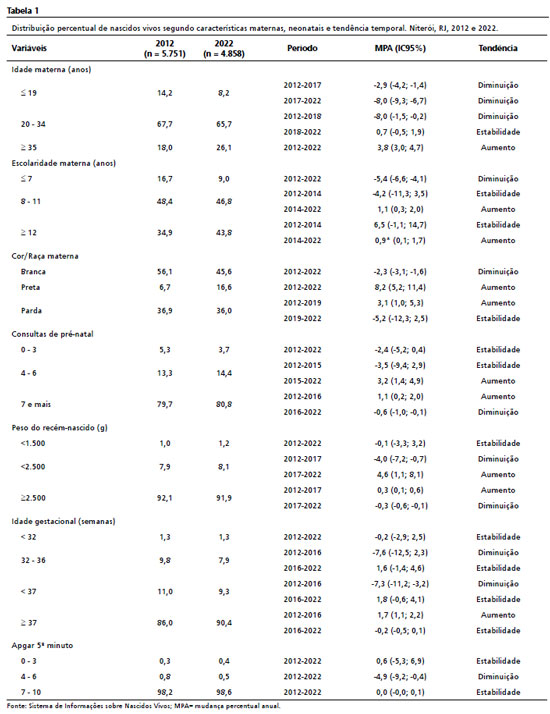 Tabela 1

Distribuição percentual de nascidos vivos segundo características maternas, neonatais e tendência temporal. Niterói, RJ, 2012 e 2022.

| Variáveis | 2012 (n = 5.751) | 2022 (n = 4.858) | Período | MPA (IC95%) | Tendência |
|---|---|---|---|---|---|
| Idade materna (anos) | | | | | |
| ≤ 19 | 14,2 | 8,2 | 2012-2017 | -2,9 (-4,2; -1,4) | Diminuição |
| | | | 2017-2022 | -8,0 (-9,3; -6,7) | Diminuição |
| 20 - 34 | 67,7 | 65,7 | 2012-2018 | -8,0 (-1,5; -0,2) | Diminuição |
| | | | 2018-2022 | 0,7 (-0,5; 1,9) | Estabilidade |
| ≥ 35 | 18,0 | 26,1 | 2012-2022 | 3,8 (3,0; 4,7) | Aumento |
| Escolaridade materna (anos) | | | | | |
| ≤ 7 | 16,7 | 9,0 | 2012-2022 | -5,4 (-6,6; -4,1) | Diminuição |
| 8 - 11 | 48,4 | 46,8 | 2012-2014 | -4,2 (-11,3; 3,5) | Estabilidade |
| | | | 2014-2022 | 1,1 (0,3; 2,0) | Aumento |
| ≥ 12 | 34,9 | 43,8 | 2012-2014 | 6,5 (-1,1; 14,7) | Estabilidade |
| | | | 2014-2022 | 0,9* (0,1; 1,7) | Aumento |
| Cor/Raça materna | | | | | |
| Branca | 56,1 | 45,6 | 2012-2022 | -2,3 (-3,1; -1,6) | Diminuição |
| Preta | 6,7 | 16,6 | 2012-2022 | 8,2 (5,2; 11,4) | Aumento |
| Parda | 36,9 | 36,0 | 2012-2019 | 3,1 (1,0; 5,3) | Aumento |
| | | | 2019-2022 | -5,2 (-12,3; 2,5) | Estabilidade |
| Consultas de pré-natal | | | | | |
| 0 - 3 | 5,3 | 3,7 | 2012-2022 | -2,4 (-5,2; 0,4) | Estabilidade |
| 4 - 6 | 13,3 | 14,4 | 2012-2015 | -3,5 (-9,4; 2,9) | Estabilidade |
| | | | 2015-2022 | 3,2 (1,4; 4,9) | Aumento |
| 7 e mais | 79,7 | 80,8 | 2012-2016 | 1,1 (0,2; 2,0) | Aumento |
| | | | 2016-2022 | -0,6 (-1,0; -0,1) | Diminuição |
| Peso do recém-nascido (g) | | | | | |
| <1.500 | 1,0 | 1,2 | 2012-2022 | -0,1 (-3,3; 3,2) | Estabilidade |
| <2.500 | 7,9 | 8,1 | 2012-2017 | -4,0 (-7,2; -0,7) | Diminuição |
| | | | 2017-2022 | 4,6 (1,1; 8,1) | Aumento |
| ≥2.500 | 92,1 | 91,9 | 2012-2017 | 0,3 (0,1; 0,6) | Aumento |
| | | | 2017-2022 | -0,3 (-0,6; -0,1) | Diminuição |
| Idade gestacional (semanas) | | | | | |
| < 32 | 1,3 | 1,3 | 2012-2022 | -0,2 (-2,9; 2,5) | Estabilidade |
| 32 - 36 | 9,8 | 7,9 | 2012-2016 | -7,6 (-12,5; 2,3) | Diminuição |
| | | | 2016-2022 | 1,6 (-1,4; 4,6) | Estabilidade |
| < 37 | 11,0 | 9,3 | 2012-2016 | -7,3 (-11,2; -3,2) | Diminuição |
| | | | 2016-2022 | 1,8 (-0,6; 4,1) | Estabilidade |
| ≥ 37 | 86,0 | 90,4 | 2012-2016 | 1,7 (1,1; 2,2) | Aumento |
| | | | 2016-2022 | -0,2 (-0,5; 0,1) | Estabilidade |
| Apgar 5º minuto | | | | | |
| 0 - 3 | 0,3 | 0,4 | 2012-2022 | 0,6 (-5,3; 6,9) | Estabilidade |
| 4 - 6 | 0,8 | 0,5 | 2012-2022 | -4,9 (-9,2; -0,4) | Diminuição |
| 7 - 10 | 98,2 | 98,6 | 2012-2022 | 0,0 (-0,0; 0,1) | Estabilidade |

Fonte: Sistema de Informações sobre Nascidos Vivos; MPA= mudança percentual anual.